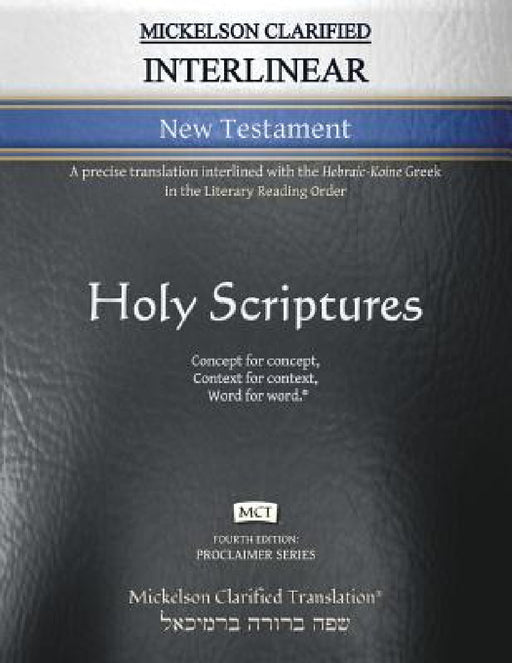 MICKELSON CLARIFIED
INTERLINEAR

New Testament

A precise translation interlined with the Hebraic-Koine Greek in the Literary Reading Order

Holy Scriptures

Concept for concept,
Context for context,
Word for word.®

MCT

FOURTH EDITION:
PROCLAIMER SERIES

Mickelson Clarified Translation®
שפה ברורה ברמיכאל